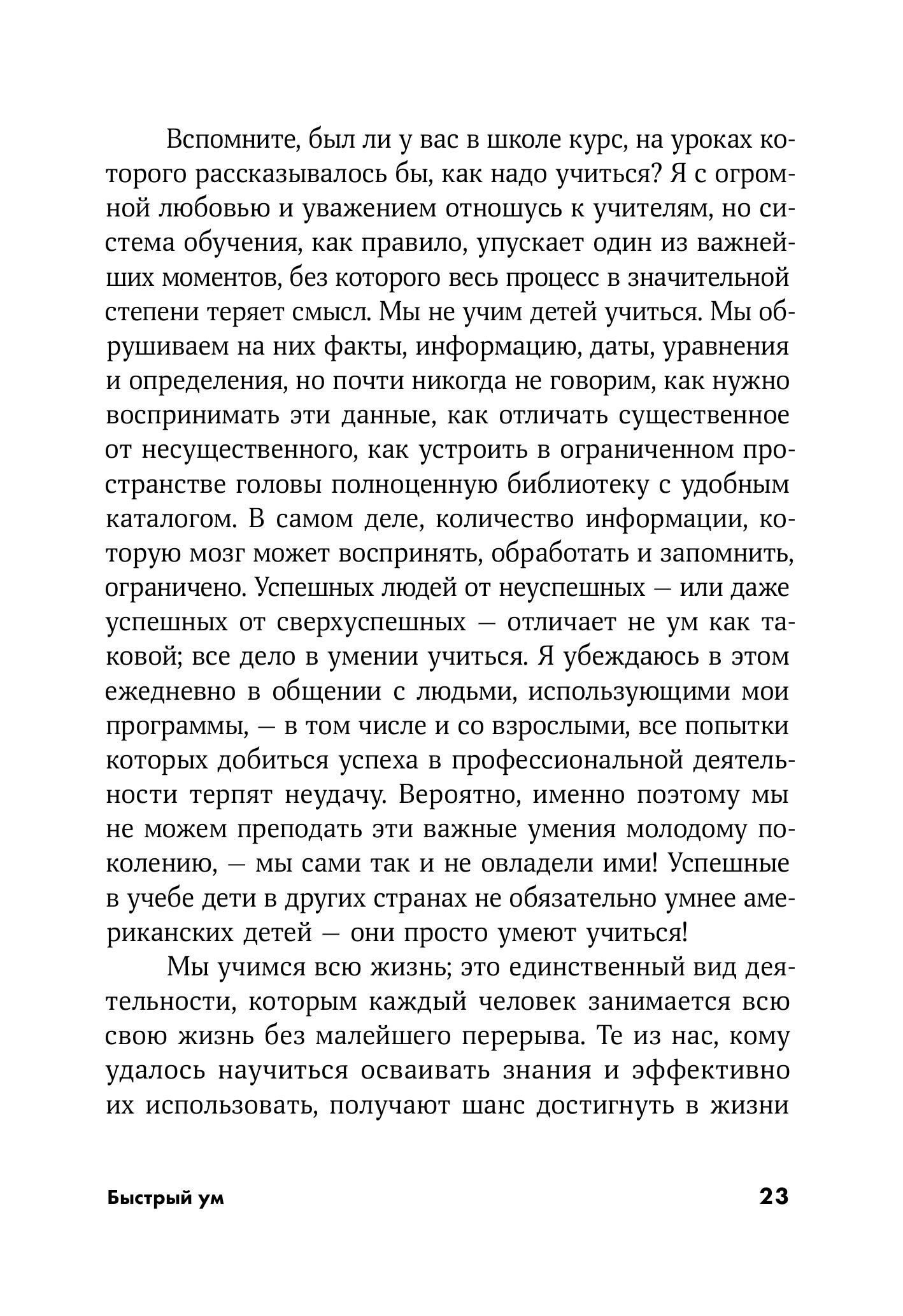 Вспомните, был ли у вас в школе курс, на уроках которого рассказывалось бы, как надо учиться? Я с огромной любовью и уважением отношусь к учителям, но система обучения, как правило, упускает один из важнейших моментов, без которого весь процесс в значительной степени теряет смысл. Мы не учим детей учиться. Мы обрушиваем на них факты, информацию, даты, уравнения и определения, но почти никогда не говорим, как нужно воспринимать эти данные, как отличать существенное от несущественного, как устроить в ограниченном пространстве головы полноценную библиотеку с удобным каталогом. В самом деле, количество информации, которую мозг может воспринять, обработать и запомнить, ограничено. Успешных людей от неуспешных — или даже успешных от сверхуспешных — отличает не ум как таковой; все дело в умении учиться. Я убеждаюсь в этом ежедневно в общении с людьми, использующими мои программы, — в том числе и со взрослыми, все попытки которых добиться успеха в профессиональной деятельности терпят неудачу. Вероятно, именно поэтому мы не можем преподать эти важные умения молодому поколению, — мы сами так и не овладели ими! Успешные в учебе дети в других странах не обязательно умнее американских детей — они просто умеют учиться!

Мы учимся всю жизнь; это единственный вид деятельности, которым каждый человек занимается всю свою жизнь без малейшего перерыва. Те из нас, кому удалось научиться осваивать знания и эффективно их использовать, получают шанс достигнуть в жизни

Быстрый ум

23